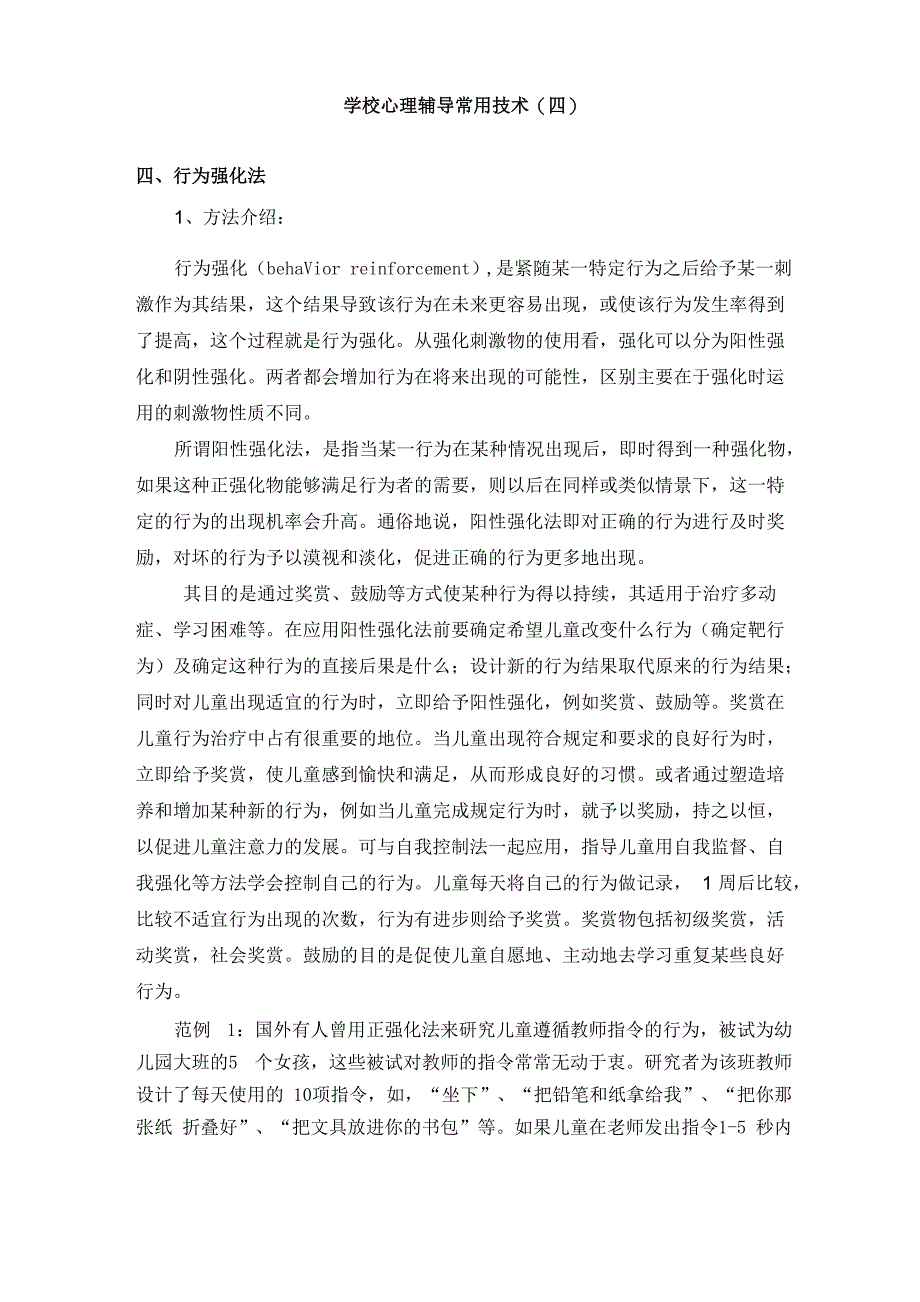 学校心理辅导常用技术（四）

四、行为强化法

1、方法介绍：

行为强化（behaVior reinforcement），是紧随某一特定行为之后给予某一刺激作为其结果，这个结果导致该行为在未来更容易出现，或使该行为发生率得到了提高，这个过程就是行为强化。从强化刺激物的使用看，强化可以分为阳性强化和阴性强化。两者都会增加行为在将来出现的可能性，区别主要在于强化时运用的刺激物性质不同。

所谓阳性强化法，是指当某一行为在某种情况出现后，即时得到一种强化物，如果这种正强化物能够满足行为者的需要，则以后在同样或类似情景下，这一特定的行为的出现机率会升高。通俗地说，阳性强化法即对正确的行为进行及时奖励，对坏的行为予以漠视和淡化，促进正确的行为更多地出现。

其目的是通过奖赏、鼓励等方式使某种行为得以持续，其适用于治疗多动症、学习困难等。在应用阳性强化法前要确定希望儿童改变什么行为（确定靶行为）及确定这种行为的直接后果是什么；设计新的行为结果取代原来的行为结果；同时对儿童出现适宜的行为时，立即给予阳性强化，例如奖赏、鼓励等。奖赏在儿童行为治疗中占有很重要的地位。当儿童出现符合规定和要求的良好行为时，立即给予奖赏，使儿童感到愉快和满足，从而形成良好的习惯。或者通过塑造培养和增加某种新的行为，例如当儿童完成规定行为时，就予以奖励，持之以恒，以促进儿童注意力的发展。可与自我控制法一起应用，指导儿童用自我监督、自我强化等方法学会控制自己的行为。儿童每天将自己的行为做记录， 1周后比较，比较不适宜行为出现的次数，行为有进步则给予奖赏。奖赏物包括初级奖赏，活动奖赏，社会奖赏。鼓励的目的是促使儿童自愿地、主动地去学习重复某些良好行为。

范例 1：国外有人曾用正强化法来研究儿童遵循教师指令的行为，被试为幼儿园大班的5 个女孩，这些被试对教师的指令常常无动于衷。研究者为该班教师设计了每天使用的 10项指令，如，“坐下”、“把铅笔和纸拿给我”、“把你那张纸 折叠好”、“把文具放进你的书包”等。如果儿童在老师发出指令1-5 秒内